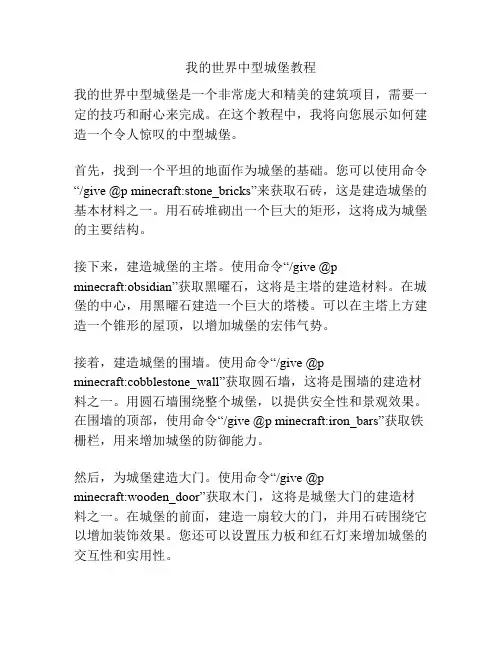 我的世界中型城堡教程

我的世界中型城堡是一个非常庞大和精美的建筑项目，需要一定的技巧和耐心来完成。在这个教程中，我将向您展示如何建造一个令人惊叹的中型城堡。

首先，找到一个平坦的地面作为城堡的基础。您可以使用命令“/give @p minecraft:stone_bricks”来获取石砖，这是建造城堡的基本材料之一。用石砖堆砌出一个巨大的矩形，这将成为城堡的主要结构。

接下来，建造城堡的主塔。使用命令“/give @p minecraft:obsidian”获取黑曜石，这将是主塔的建造材料。在城堡的中心，用黑曜石建造一个巨大的塔楼。可以在主塔上方建造一个锥形的屋顶，以增加城堡的宏伟气势。

接着，建造城堡的围墙。使用命令“/give @p minecraft:cobblestone_wall”获取圆石墙，这将是围墙的建造材料之一。用圆石墙围绕整个城堡，以提供安全性和景观效果。在围墙的顶部，使用命令“/give @p minecraft:iron_bars”获取铁栅栏，用来增加城堡的防御能力。

然后，为城堡建造大门。使用命令“/give @p minecraft:wooden_door”获取木门，这将是城堡大门的建造材料之一。在城堡的前面，建造一扇较大的门，并用石砖围绕它以增加装饰效果。您还可以设置压力板和红石灯来增加城堡的交互性和实用性。